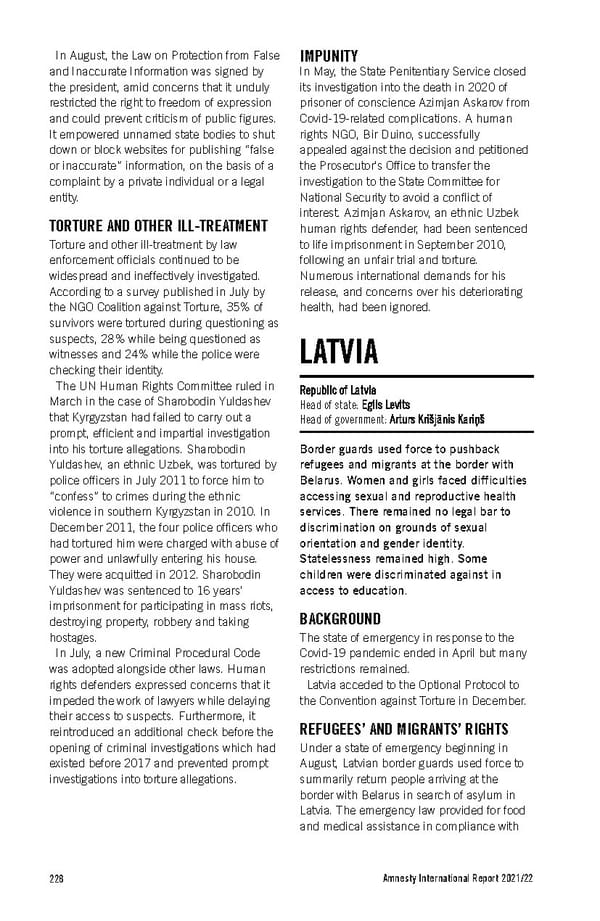 In August, the Law on Protection from False and Inaccurate Information was signed by the president, amid concerns that it unduly restricted the right to freedom of expression and could prevent criticism of public figures. It empowered unnamed state bodies to shut down or block websites for publishing "false or inaccurate" information, on the basis of a complaint by a private individual or a legal entity.

TORTURE AND OTHER ILL-TREATMENT

Torture and other ill-treatment by law enforcement officials continued to be widespread and ineffectively investigated. According to a survey published in July by the NGO Coalition against Torture, 35% of survivors were tortured during questioning as suspects, 28% while being questioned as witnesses and 24% while the police were checking their identity.

The UN Human Rights Committee ruled in March in the case of Sharobodin Yuldashev that Kyrgyzstan had failed to carry out a prompt, efficient and impartial investigation into his torture allegations. Sharobodin Yuldashev, an ethnic Uzbek, was tortured by police officers in July 2011 to force him to "confess" to crimes during the ethnic violence in southern Kyrgyzstan in 2010. In December 2011, the four police officers who had tortured him were charged with abuse of power and unlawfully entering his house. They were acquitted in 2012. Sharobodin Yuldashev was sentenced to 16 years' imprisonment for participating in mass riots, destroying property, robbery and taking hostages.

In July, a new Criminal Procedural Code was adopted alongside other laws. Human rights defenders expressed concerns that it impeded the work of lawyers while delaying their access to suspects. Furthermore, it reintroduced an additional check before the opening of criminal investigations which had existed before 2017 and prevented prompt investigations into torture allegations.

IMPUNITY

In May, the State Penitentiary Service closed its investigation into the death in 2020 of prisoner of conscience Azimjan Askarov from Covid-19-related complications. A human rights NGO, Bir Duino, successfully appealed against the decision and petitioned the Prosecutor's Office to transfer the investigation to the State Committee for National Security to avoid a conflict of interest. Azimjan Askarov, an ethnic Uzbek human rights defender, had been sentenced to life imprisonment in September 2010, following an unfair trial and torture. Numerous international demands for his release, and concerns over his deteriorating health, had been ignored.

LATVIA

Republic of Latvia
Head of state: Egils Levits
Head of government: Arturs Krišjānis Kariņš

Border guards used force to pushback refugees and migrants at the border with Belarus. Women and girls faced difficulties accessing sexual and reproductive health services. There remained no legal bar to discrimination on grounds of sexual orientation and gender identity. Statelessness remained high. Some children were discriminated against in access to education.

BACKGROUND

The state of emergency in response to the Covid-19 pandemic ended in April but many restrictions remained.

Latvia acceded to the Optional Protocol to the Convention against Torture in December.

REFUGEES' AND MIGRANTS' RIGHTS

Under a state of emergency beginning in August, Latvian border guards used force to summarily return people arriving at the border with Belarus in search of asylum in Latvia. The emergency law provided for food and medical assistance in compliance with

228

Amnesty International Report 2021/22